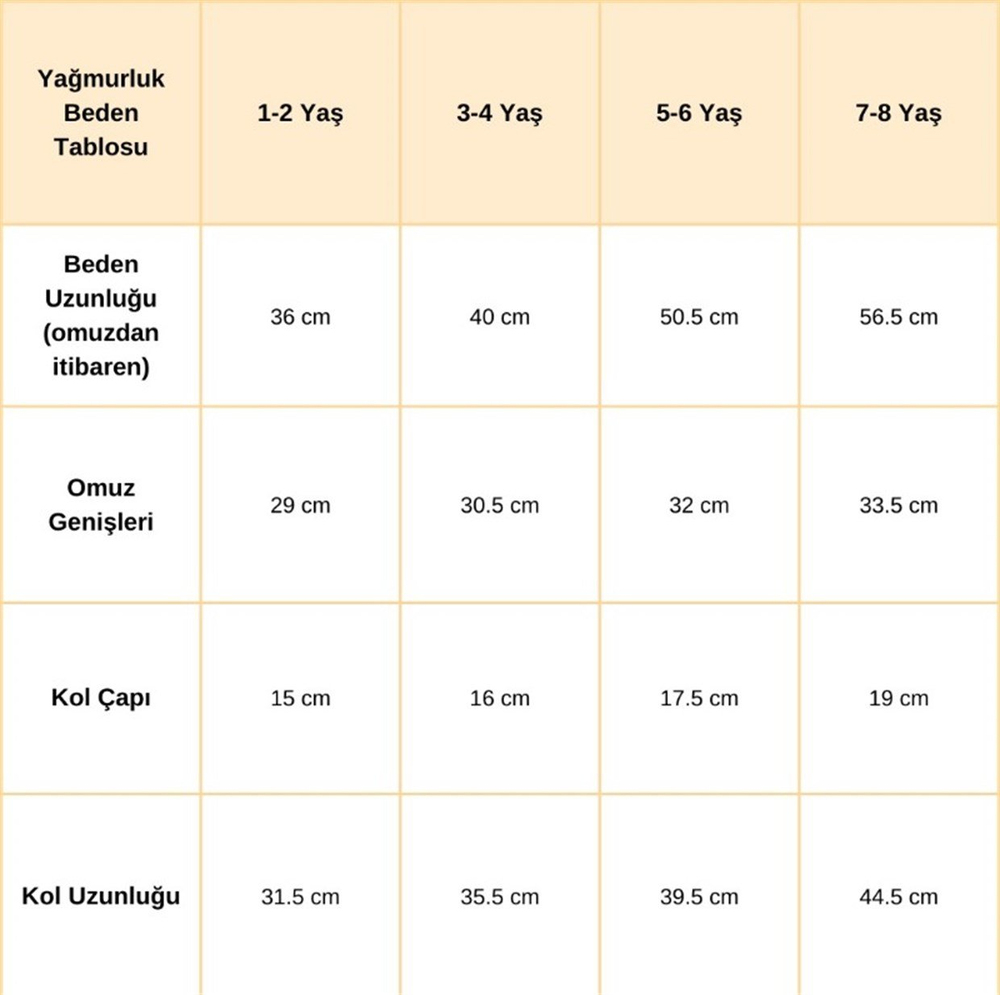 | Yağmurluk Beden Tablosu | 1-2 Yaş | 3-4 Yaş | 5-6 Yaş | 7-8 Yaş |
|---|---|---|---|---|
| Beden Uzunluğu (omuzdan itibaren) | 36 cm | 40 cm | 50.5 cm | 56.5 cm |
| Omuz Genişleri | 29 cm | 30.5 cm | 32 cm | 33.5 cm |
| Kol Çapı | 15 cm | 16 cm | 17.5 cm | 19 cm |
| Kol Uzunluğu | 31.5 cm | 35.5 cm | 39.5 cm | 44.5 cm |